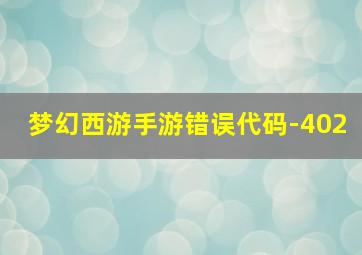 梦幻西游手游错误代码-402